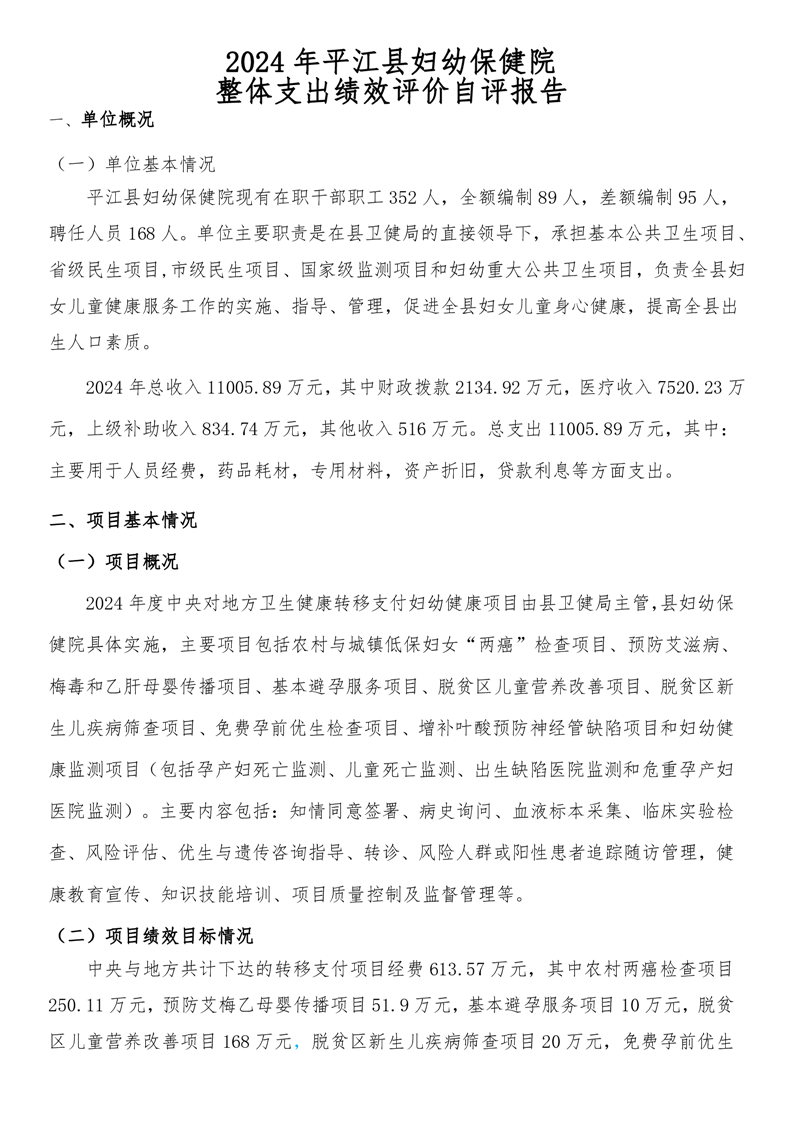 2024 年平江县妇幼保健院
整体支出绩效评价自评报告

一、单位概况

（一）单位基本情况

平江县妇幼保健院现有在职干部职工 352 人，全额编制 89 人，差额编制 95 人，聘任人员 168 人。单位主要职责是在县卫健局的直接领导下，承担基本公共卫生项目、省级民生项目，市级民生项目、国家级监测项目和妇幼重大公共卫生项目，负责全县妇女儿童健康服务工作的实施、指导、管理，促进全县妇女儿童身心健康，提高全县出生人口素质。

2024 年总收入 11005.89 万元，其中财政拨款 2134.92 万元，医疗收入 7520.23 万元，上级补助收入 834.74 万元，其他收入 516 万元。总支出 11005.89 万元，其中：主要用于人员经费，药品耗材，专用材料，资产折旧，贷款利息等方面支出。

二、项目基本情况

（一）项目概况

2024 年度中央对地方卫生健康转移支付妇幼健康项目由县卫健局主管，县妇幼保健院具体实施，主要项目包括农村与城镇低保妇女“两癌”检查项目、预防艾滋病、梅毒和乙肝母婴传播项目、基本避孕服务项目、脱贫区儿童营养改善项目、脱贫区新生儿疾病筛查项目、免费孕前优生检查项目、增补叶酸预防神经管缺陷项目和妇幼健康监测项目（包括孕产妇死亡监测、儿童死亡监测、出生缺陷医院监测和危重孕产妇医院监测）。主要内容包括：知情同意签署、病史询问、血液标本采集、临床实验检查、风险评估、优生与遗传咨询指导、转诊、风险人群或阳性患者追踪随访管理，健康教育宣传、知识技能培训、项目质量控制及监督管理等。

（二）项目绩效目标情况

中央与地方共计下达的转移支付项目经费 613.57 万元，其中农村两癌检查项目 250.11 万元，预防艾梅乙母婴传播项目 51.9 万元，基本避孕服务项目 10 万元，脱贫区儿童营养改善项目 168 万元，脱贫区新生儿疾病筛查项目 20 万元，免费孕前优生